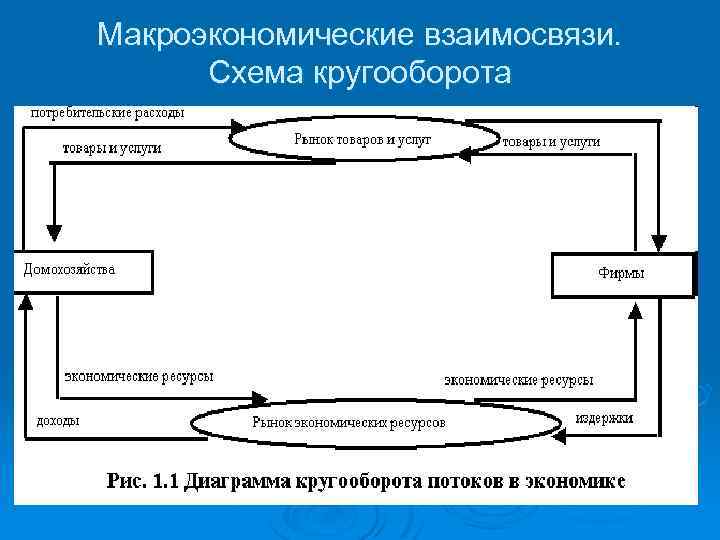 Макроэкономические взаимосвязи. Схема кругооборота

потребительские расходы

Рынок товаров и услуг

товары и услуги

товары и услуги

Домохозяйства

Фирмы

экономические ресурсы

экономические ресурсы

доходы

Рынок экономических ресурсов

издержки

Рис. 1.1 Диаграмма кругооборота потоков в экономике